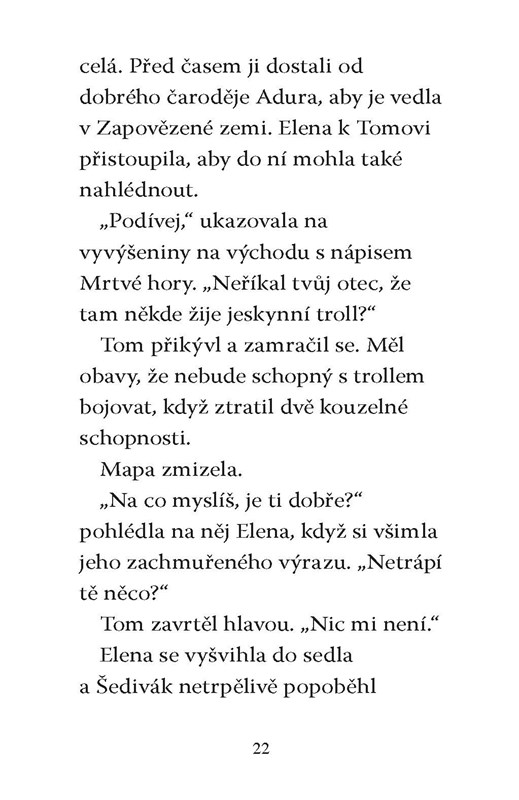 celá. Před časem ji dostali od dobrého čaroděje Adura, aby je vedla v Zapovězené zemi. Elena k Tomovi přistoupila, aby do ní mohla také nahlédnout.

„Podívej," ukazovala na vyvýšeniny na východu s nápisem Mrtvé hory. „Neříkal tvůj otec, že tam někde žije jeskynní troll?"

Tom přikývl a zamračil se. Měl obavy, že nebude schopný s trollem bojovat, když ztratil dvě kouzelné schopnosti.

Mapa zmizela.

„Na co myslíš, je ti dobře?" pohlédla na něj Elena, když si všimla jeho zachmuřeného výrazu. „Netrápí tě něco?"

Tom zavrtěl hlavou. „Nic mi není."

Elena se vyšvihla do sedla a Šedivák netrpělivě popoběhl

22